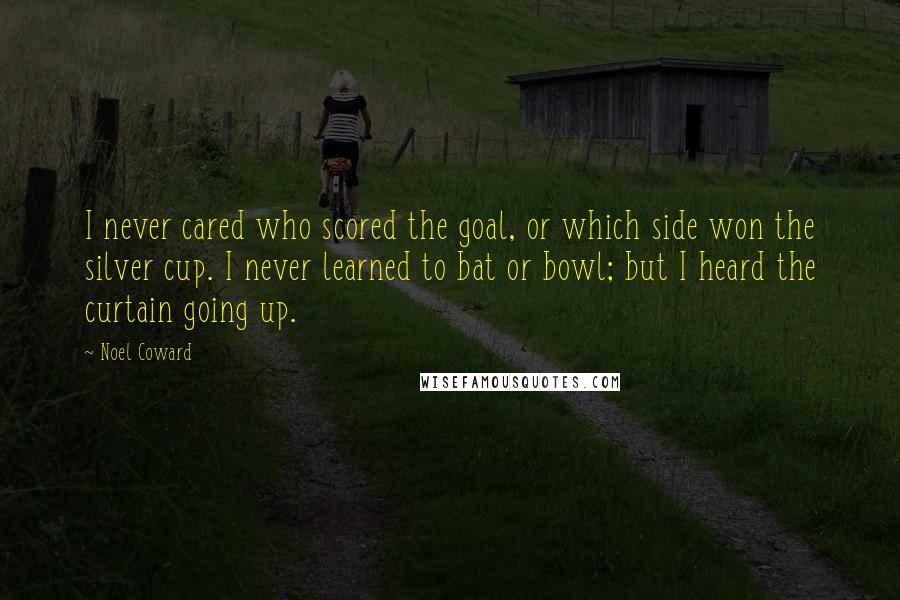 I never cared who scored the goal, or which side won the silver cup. I never learned to bat or bowl; but I heard the curtain going up.

~ Noel Coward

WISEFAMOUSQUOTES.COM